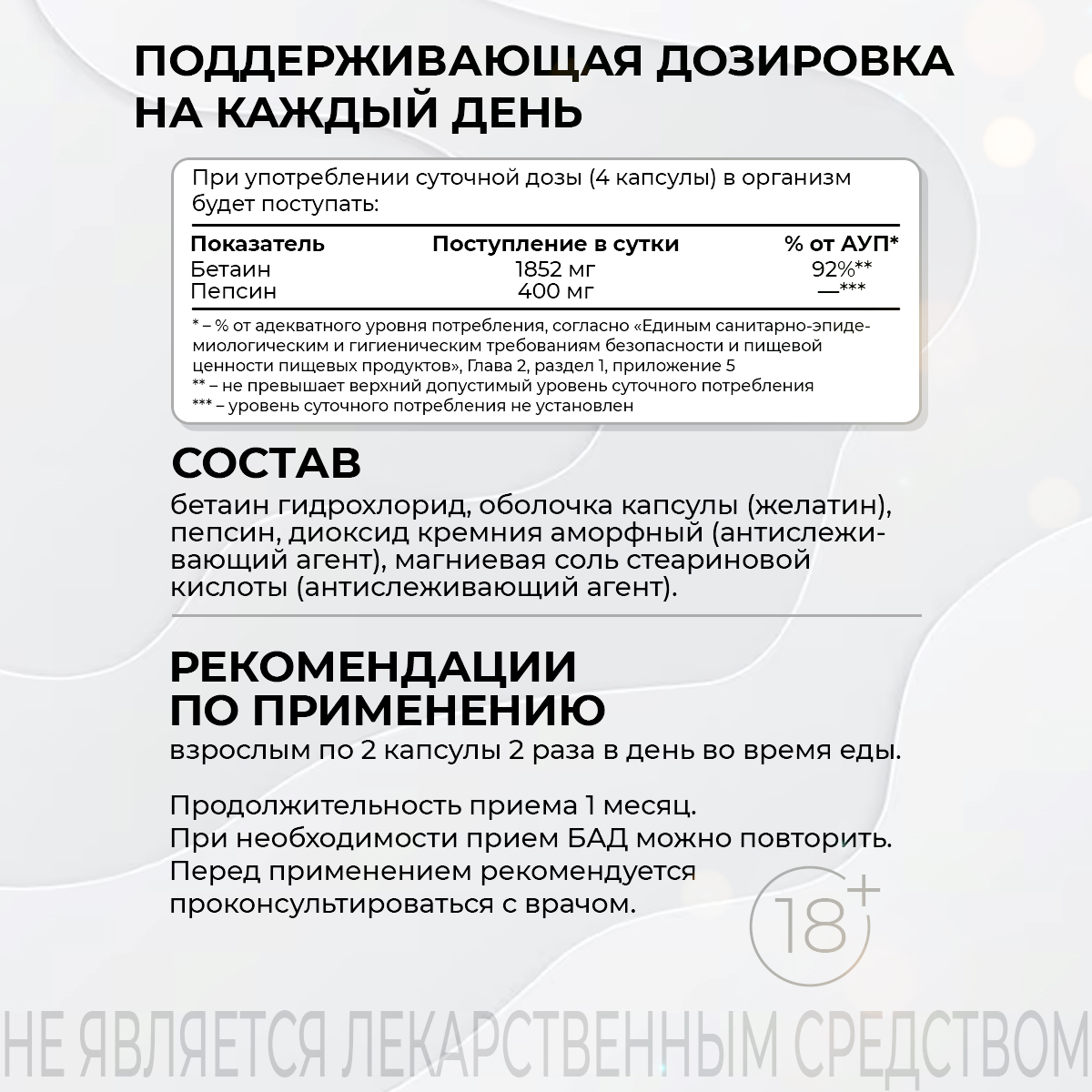 ПОДДЕРЖИВАЮЩАЯ ДОЗИРОВКА НА КАЖДЫЙ ДЕНЬ

При употреблении суточной дозы (4 капсулы) в организм будет поступать:

| Показатель | Поступление в сутки | % от АУП* |
|---|---|---|
| Бетаин | 1852 мг | 92%** |
| Пепсин | 400 мг | —*** |

* – % от адекватного уровня потребления, согласно «Единым санитарно-эпидемиологическим и гигиеническим требованиям безопасности и пищевой ценности пищевых продуктов», Глава 2, раздел 1, приложение 5
** – не превышает верхний допустимый уровень суточного потребления
*** – уровень суточного потребления не установлен

СОСТАВ
бетаин гидрохлорид, оболочка капсулы (желатин), пепсин, диоксид кремния аморфный (антислеживающий агент), магниевая соль стеариновой кислоты (антислеживающий агент).

РЕКОМЕНДАЦИИ ПО ПРИМЕНЕНИЮ
взрослым по 2 капсулы 2 раза в день во время еды.

Продолжительность приема 1 месяц.
При необходимости прием БАД можно повторить.
Перед применением рекомендуется проконсультироваться с врачом.

18+

НЕ ЯВЛЯЕТСЯ ЛЕКАРСТВЕННЫМ СРЕДСТВОМ